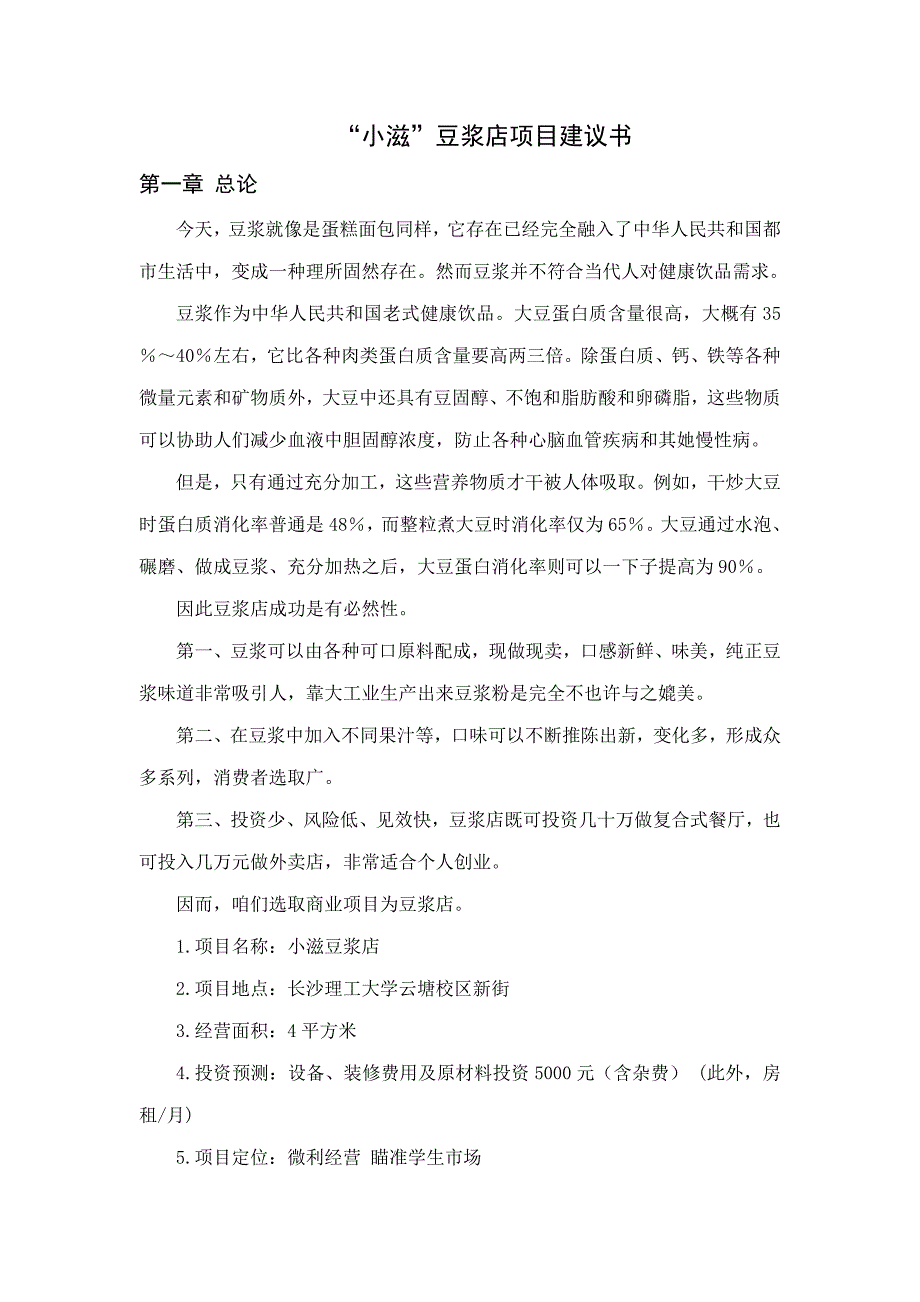 “小滋”豆浆店项目建议书

第一章 总论

今天，豆浆就像是蛋糕面包同样，它存在已经完全融入了中华人民共和国都市生活中，变成一种理所固然存在。然而豆浆并不符合当代人对健康饮品需求。

豆浆作为中华人民共和国老式健康饮品。大豆蛋白质含量很高，大概有35%～40%左右，它比各种肉类蛋白质含量要高两三倍。除蛋白质、钙、铁等各种微量元素和矿物质外，大豆中还具有豆固醇、不饱和脂肪酸和卵磷脂，这些物质可以协助人们减少血液中胆固醇浓度，防止各种心脑血管疾病和其她慢性病。

但是，只有通过充分加工，这些营养物质才干被人体吸取。例如，干炒大豆时蛋白质消化率普通是48%，而整粒煮大豆时消化率仅为65%。大豆通过水泡、碾磨、做成豆浆、充分加热之后，大豆蛋白消化率则可以一下子提高为90%。

因此豆浆店成功是有必然性。

第一、豆浆可以由各种可口原料配成，现做现卖，口感新鲜、味美，纯正豆浆味道非常吸引人，靠大工业生产出来豆浆粉是完全不也许与之媲美。

第二、在豆浆中加入不同果汁等，口味可以不断推陈出新，变化多，形成众多系列，消费者选取广。

第三、投资少、风险低、见效快，豆浆店既可投资几十万做复合式餐厅，也可投入几万元做外卖店，非常适合个人创业。

因而，咱们选取商业项目为豆浆店。

1.项目名称：小滋豆浆店

2.项目地点：长沙理工大学云塘校区新街

3.经营面积：4平方米

4.投资预测：设备、装修费用及原材料投资5000元（含杂费）（此外，房租/月）

5.项目定位：微利经营 瞄准学生市场